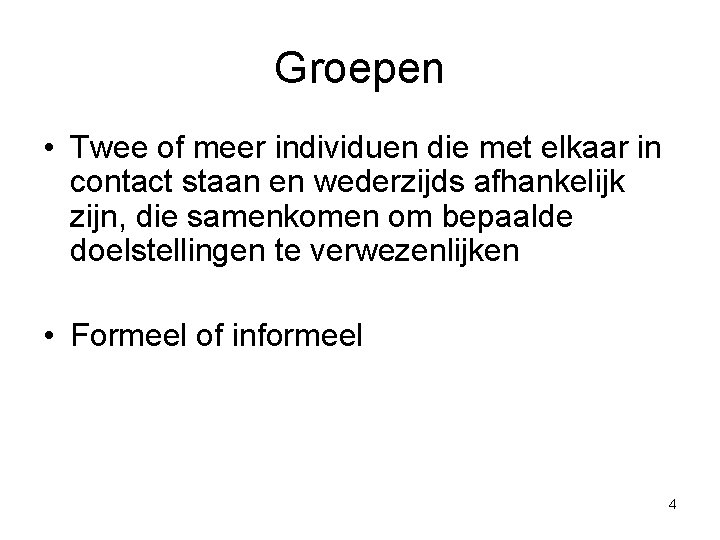 Groepen

• Twee of meer individuen die met elkaar in contact staan en wederzijds afhankelijk zijn, die samenkomen om bepaalde doelstellingen te verwezenlijken

• Formeel of informeel

4